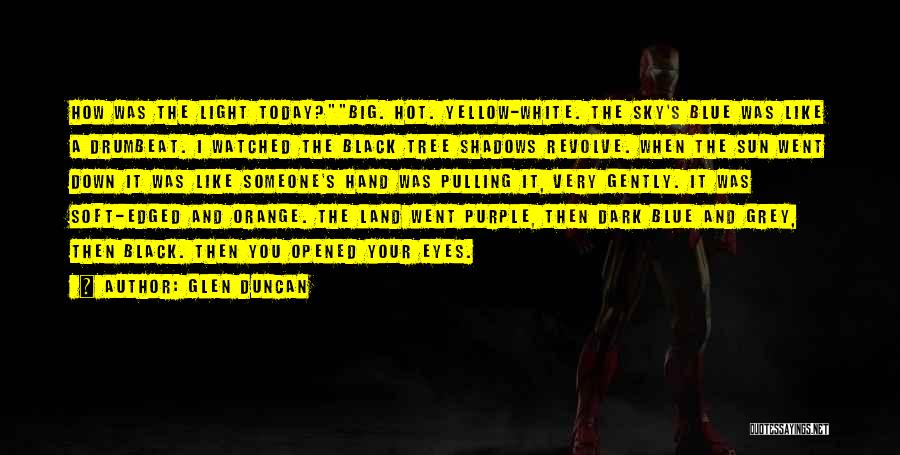 HOW WAS THE LIGHT TODAY?""BIG. HOT. YELLOW-WHITE. THE SKY'S BLUE WAS LIKE A DRUMBEAT. I WATCHED THE BLACK TREE SHADOWS REVOLVE. WHEN THE SUN WENT DOWN IT WAS LIKE SOMEONE'S HAND WAS PULLING IT, VERY GENTLY. IT WAS SOFT-EDGED AND ORANGE. THE LAND WENT PURPLE, THEN DARK BLUE AND GREY, THEN BLACK. THEN YOU OPENED YOUR EYES.

AUTHOR: GLEN DUNCAN

QUOTESSAYINGS.NET